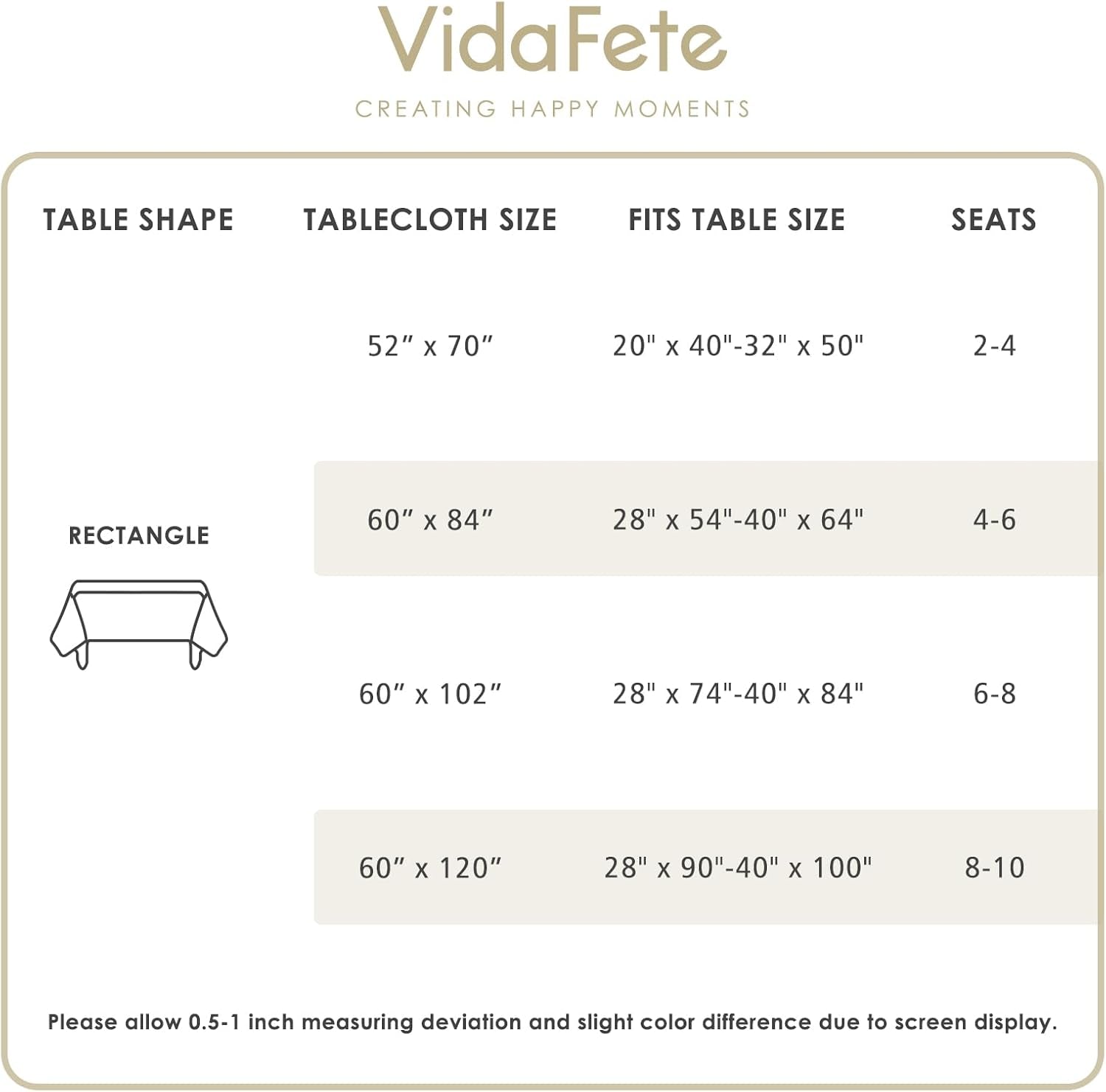 VidaFete

CREATING HAPPY MOMENTS

| TABLE SHAPE | TABLECLOTH SIZE | FITS TABLE SIZE | SEATS |
|---|---|---|---|
| RECTANGLE | 52″ x 70″ | 20" x 40"-32" x 50" | 2-4 |
| | 60″ x 84″ | 28" x 54"-40" x 64" | 4-6 |
| | 60″ x 102″ | 28" x 74"-40" x 84" | 6-8 |
| | 60″ x 120″ | 28" x 90"-40" x 100" | 8-10 |

Please allow 0.5-1 inch measuring deviation and slight color difference due to screen display.